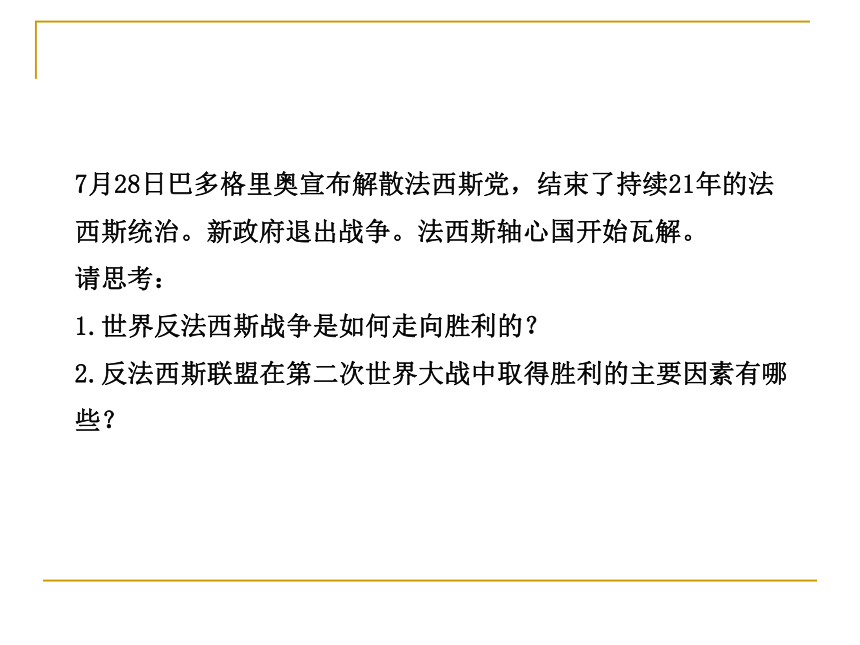 7月28日巴多格里奥宣布解散法西斯党，结束了持续21年的法西斯统治。新政府退出战争。法西斯轴心国开始瓦解。

请思考：

1.世界反法西斯战争是如何走向胜利的？

2.反法西斯联盟在第二次世界大战中取得胜利的主要因素有哪些？